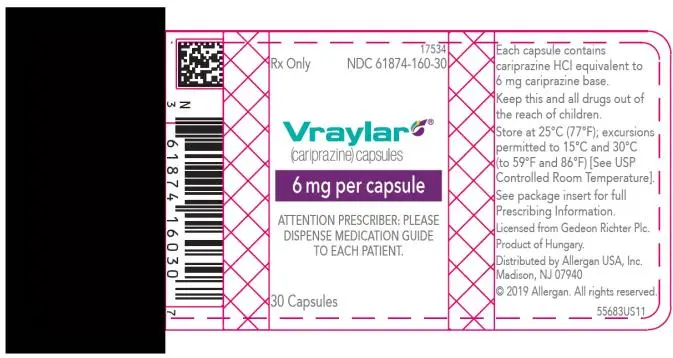 N
3
61874 16030
7

17534
Rx Only NDC 61874-160-30

Vraylar®
(cariprazine) capsules

6 mg per capsule

ATTENTION PRESCRIBER: PLEASE DISPENSE MEDICATION GUIDE TO EACH PATIENT.

30 Capsules

Each capsule contains cariprazine HCl equivalent to 6 mg cariprazine base.

Keep this and all drugs out of the reach of children.

Store at 25°C (77°F); excursions permitted to 15°C and 30°C (to 59°F and 86°F) [See USP Controlled Room Temperature].

See package insert for full Prescribing Information.

Licensed from Gedeon Richter Plc. Product of Hungary.

Distributed by Allergan USA, Inc. Madison, NJ 07940

© 2019 Allergan. All rights reserved.

55683US11